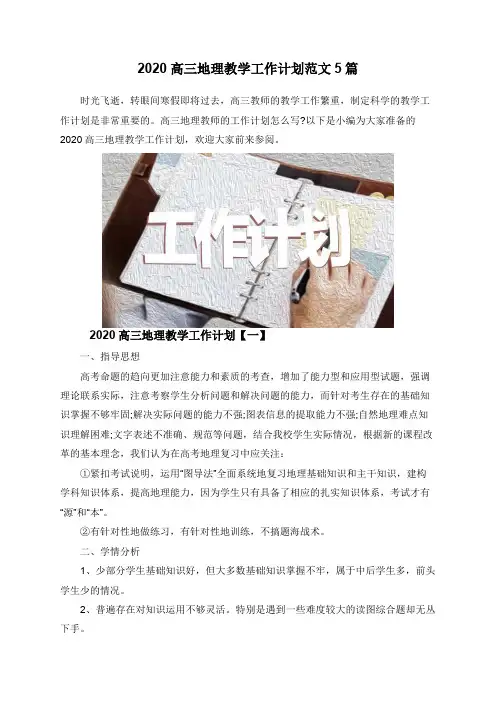 2020 高三地理教学工作计划范文 5 篇

时光飞逝，转眼间寒假即将过去，高三教师的教学工作繁重，制定科学的教学工作计划是非常重要的。高三地理教师的工作计划怎么写?以下是小编为大家准备的 2020 高三地理教学工作计划，欢迎大家前来参阅。

工作计划

2020 高三地理教学工作计划【一】

一、指导思想

高考命题的趋向更加注意能力和素质的考查，增加了能力型和应用型试题，强调理论联系实际，注意考察学生分析问题和解决问题的能力，而针对考生存在的基础知识掌握不够牢固;解决实际问题的能力不强;图表信息的提取能力不强;自然地理难点知识理解困难;文字表述不准确、规范等问题，结合我校学生实际情况，根据新的课程改革的基本理念，我们认为在高考地理复习中应关注：

①紧扣考试说明，运用“图导法”全面系统地复习地理基础知识和主干知识，建构学科知识体系，提高地理能力，因为学生只有具备了相应的扎实知识体系，考试才有“源”和“本”。

②有针对性地做练习，有针对性地训练，不搞题海战术。

二、学情分析

1、少部分学生基础知识好，但大多数基础知识掌握不牢，属于中后学生多，前头学生少的情况。

2、普遍存在对知识运用不够灵活，特别是遇到一些难度较大的读图综合题却无从下手。